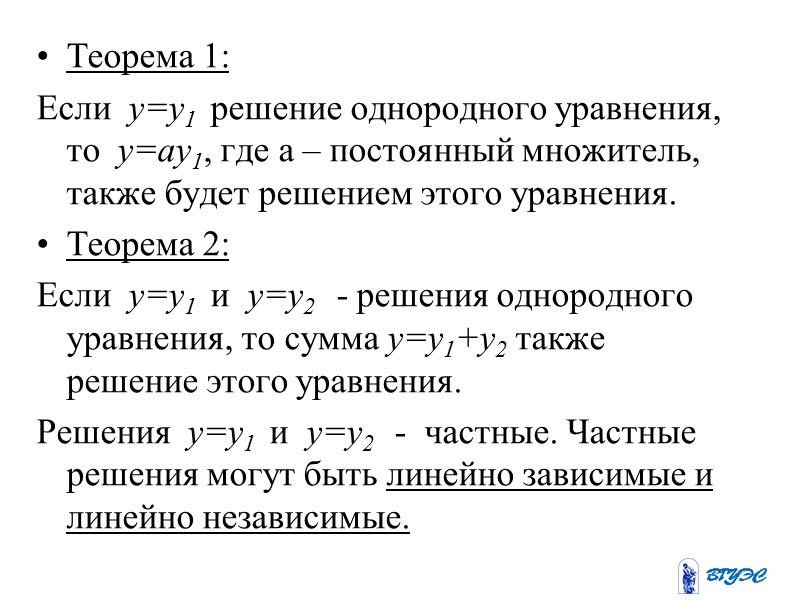 • Теорема 1:

Если $y=y_1$ решение однородного уравнения, то $y=ay_1$, где а – постоянный множитель, также будет решением этого уравнения.

• Теорема 2:

Если $y=y_1$ и $y=y_2$ - решения однородного уравнения, то сумма $y=y_1+y_2$ также решение этого уравнения.

Решения $y=y_1$ и $y=y_2$ - частные. Частные решения могут быть линейно зависимые и линейно независимые.

ВГУЭС